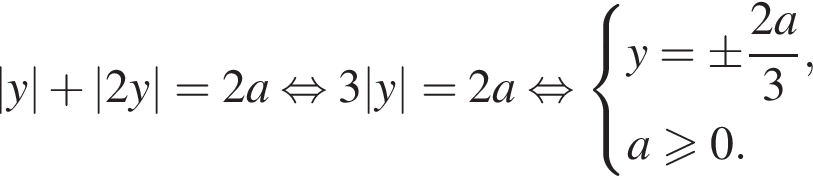 $|y| + |2y| = 2a \Leftrightarrow 3|y| = 2a \Leftrightarrow \begin{cases} y = \pm\frac{2a}{3}, \\ a \geqslant 0. \end{cases}$